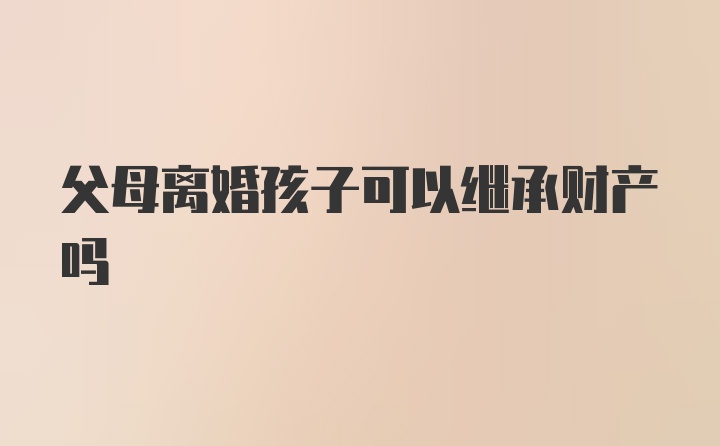 父母离婚孩子可以继承财产吗